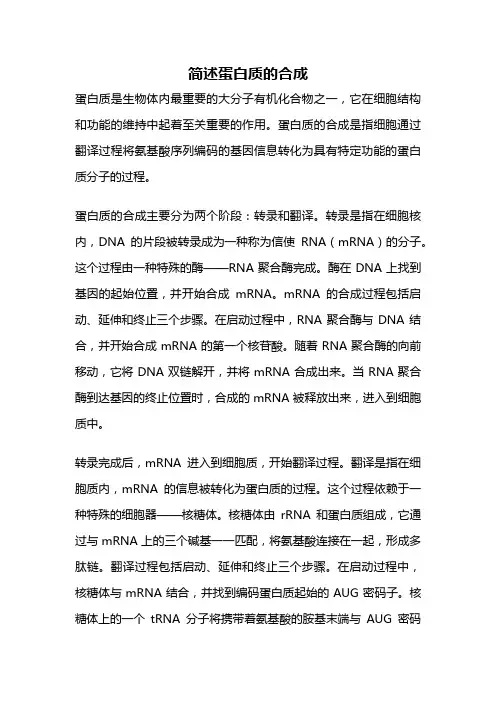 简述蛋白质的合成

蛋白质是生物体内最重要的大分子有机化合物之一，它在细胞结构和功能的维持中起着至关重要的作用。蛋白质的合成是指细胞通过翻译过程将氨基酸序列编码的基因信息转化为具有特定功能的蛋白质分子的过程。

蛋白质的合成主要分为两个阶段：转录和翻译。转录是指在细胞核内，DNA 的片段被转录成为一种称为信使 RNA（mRNA）的分子。这个过程由一种特殊的酶——RNA 聚合酶完成。酶在 DNA 上找到基因的起始位置，并开始合成 mRNA。mRNA 的合成过程包括启动、延伸和终止三个步骤。在启动过程中，RNA 聚合酶与 DNA 结合，并开始合成 mRNA 的第一个核苷酸。随着 RNA 聚合酶的向前移动，它将 DNA 双链解开，并将 mRNA 合成出来。当 RNA 聚合酶到达基因的终止位置时，合成的 mRNA 被释放出来，进入到细胞质中。

转录完成后，mRNA 进入到细胞质，开始翻译过程。翻译是指在细胞质内，mRNA 的信息被转化为蛋白质的过程。这个过程依赖于一种特殊的细胞器——核糖体。核糖体由 rRNA 和蛋白质组成，它通过与 mRNA 上的三个碱基一一匹配，将氨基酸连接在一起，形成多肽链。翻译过程包括启动、延伸和终止三个步骤。在启动过程中，核糖体与 mRNA 结合，并找到编码蛋白质起始的 AUG 密码子。核糖体上的一个 tRNA 分子将携带着氨基酸的胺基末端与 AUG 密码